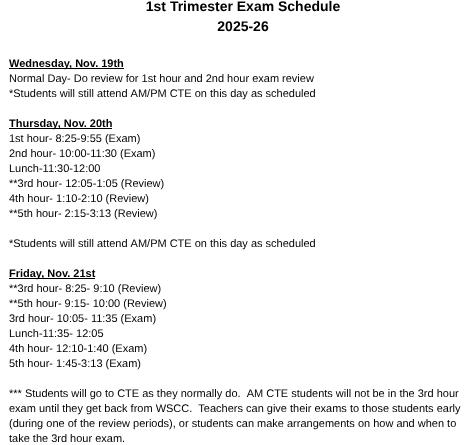 1st Trimester Exam Schedule
2025-26

Wednesday, Nov. 19th
Normal Day- Do review for 1st hour and 2nd hour exam review
*Students will still attend AM/PM CTE on this day as scheduled

Thursday, Nov. 20th
1st hour- 8:25-9:55 (Exam)
2nd hour- 10:00-11:30 (Exam)
Lunch-11:30-12:00
**3rd hour- 12:05-1:05 (Review)
4th hour- 1:10-2:10 (Review)
**5th hour- 2:15-3:13 (Review)

*Students will still attend AM/PM CTE on this day as scheduled

Friday, Nov. 21st
**3rd hour- 8:25- 9:10 (Review)
**5th hour- 9:15- 10:00 (Review)
3rd hour- 10:05- 11:35 (Exam)
Lunch-11:35- 12:05
4th hour- 12:10-1:40 (Exam)
5th hour- 1:45-3:13 (Exam)

*** Students will go to CTE as they normally do. AM CTE students will not be in the 3rd hour exam until they get back from WSCC. Teachers can give their exams to those students early (during one of the review periods), or students can make arrangements on how and when to take the 3rd hour exam.